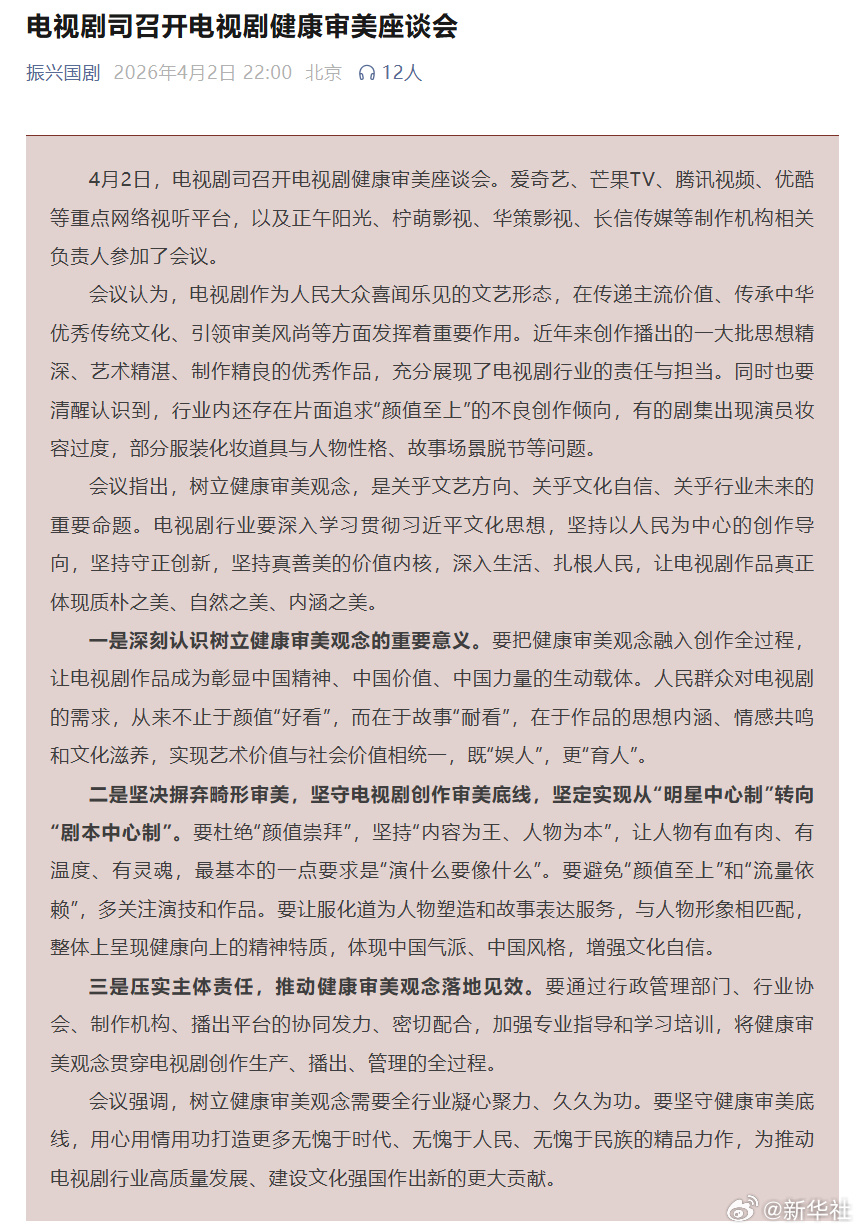 电视剧司召开电视剧健康审美座谈会

振兴国剧 2026年4月2日 22:00 北京 12人

4月2日，电视剧司召开电视剧健康审美座谈会。爱奇艺、芒果TV、腾讯视频、优酷等重点网络视听平台，以及正午阳光、柠萌影视、华策影视、长信传媒等制作机构相关负责人参加了会议。

会议认为，电视剧作为人民大众喜闻乐见的文艺形态，在传递主流价值、传承中华优秀传统文化、引领审美风尚等方面发挥着重要作用。近年来创作播出的一大批思想精深、艺术精湛、制作精良的优秀作品，充分展现了电视剧行业的责任与担当。同时也要清醒认识到，行业内还存在片面追求“颜值至上”的不良创作倾向，有的剧集出现演员妆容过度，部分服装化妆道具与人物性格、故事场景脱节等问题。

会议指出，树立健康审美观念，是关乎文艺方向、关乎文化自信、关乎行业未来的重要命题。电视剧行业要深入学习贯彻习近平文化思想，坚持以人民为中心的创作导向，坚持守正创新，坚持真善美的价值内核，深入生活、扎根人民，让电视剧作品真正体现质朴之美、自然之美、内涵之美。

一是深刻认识树立健康审美观念的重要意义。要把健康审美观念融入创作全过程，让电视剧作品成为彰显中国精神、中国价值、中国力量的生动载体。人民群众对电视剧的需求，从来不止于颜值“好看”，而在于故事“耐看”，在于作品的思想内涵、情感共鸣和文化滋养，实现艺术价值与社会价值相统一，既“娱人”，更“育人”。

二是坚决摒弃畸形审美，坚守电视剧创作审美底线，坚定实现从“明星中心制”转向“剧本中心制”。要杜绝“颜值崇拜”，坚持“内容为王、人物为本”，让人物有血有肉、有温度、有灵魂，最基本的一点要求是“演什么要像什么”。要避免“颜值至上”和“流量依赖”，多关注演技和作品。要让服化道为人物塑造和故事表达服务，与人物形象相匹配，整体上呈现健康向上的精神特质，体现中国气派、中国风格，增强文化自信。

三是压实主体责任，推动健康审美观念落地见效。要通过行政管理部门、行业协会、制作机构、播出平台的协同发力、密切配合，加强专业指导和学习培训，将健康审美观念贯穿电视剧创作生产、播出、管理的全过程。

会议强调，树立健康审美观念需要全行业凝心聚力、久久为功。要坚守健康审美底线，用心用情用功打造更多无愧于时代、无愧于人民、无愧于民族的精品力作，为推动电视剧行业高质量发展、建设文化强国作出新的更大贡献。

@新华社